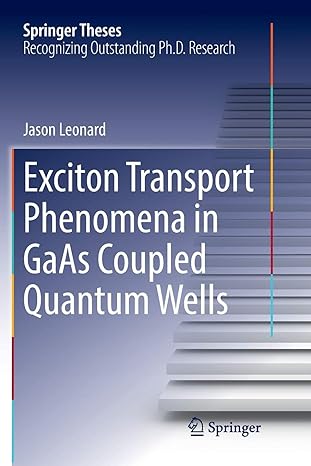 Springer Theses
Recognizing Outstanding Ph.D. Research

Jason Leonard

Exciton Transport Phenomena in GaAs Coupled Quantum Wells

Springer